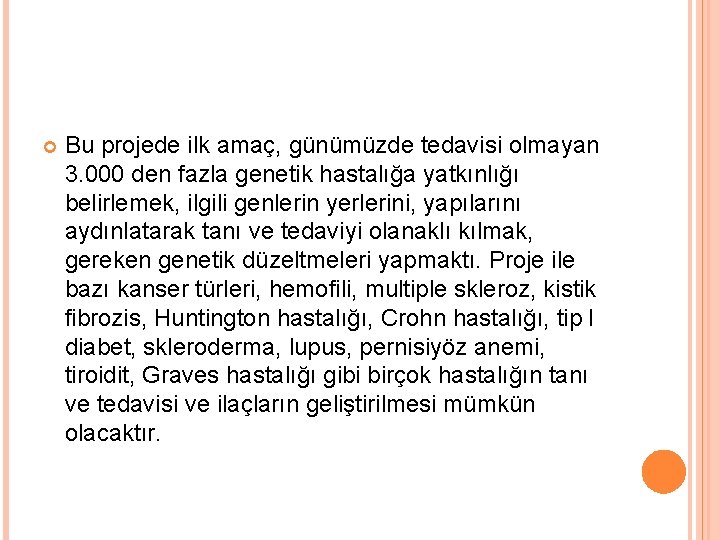 Bu projede ilk amaç, günümüzde tedavisi olmayan 3.000 den fazla genetik hastalığa yatkınlığı belirlemek, ilgili genlerin yerlerini, yapılarını aydınlatarak tanı ve tedaviyi olanaklı kılmak, gereken genetik düzeltmeleri yapmaktı. Proje ile bazı kanser türleri, hemofili, multiple skleroz, kistik fibrozis, Huntington hastalığı, Crohn hastalığı, tip I diabet, skleroderma, lupus, pernisiyöz anemi, tiroidit, Graves hastalığı gibi birçok hastalığın tanı ve tedavisi ve ilaçların geliştirilmesi mümkün olacaktır.